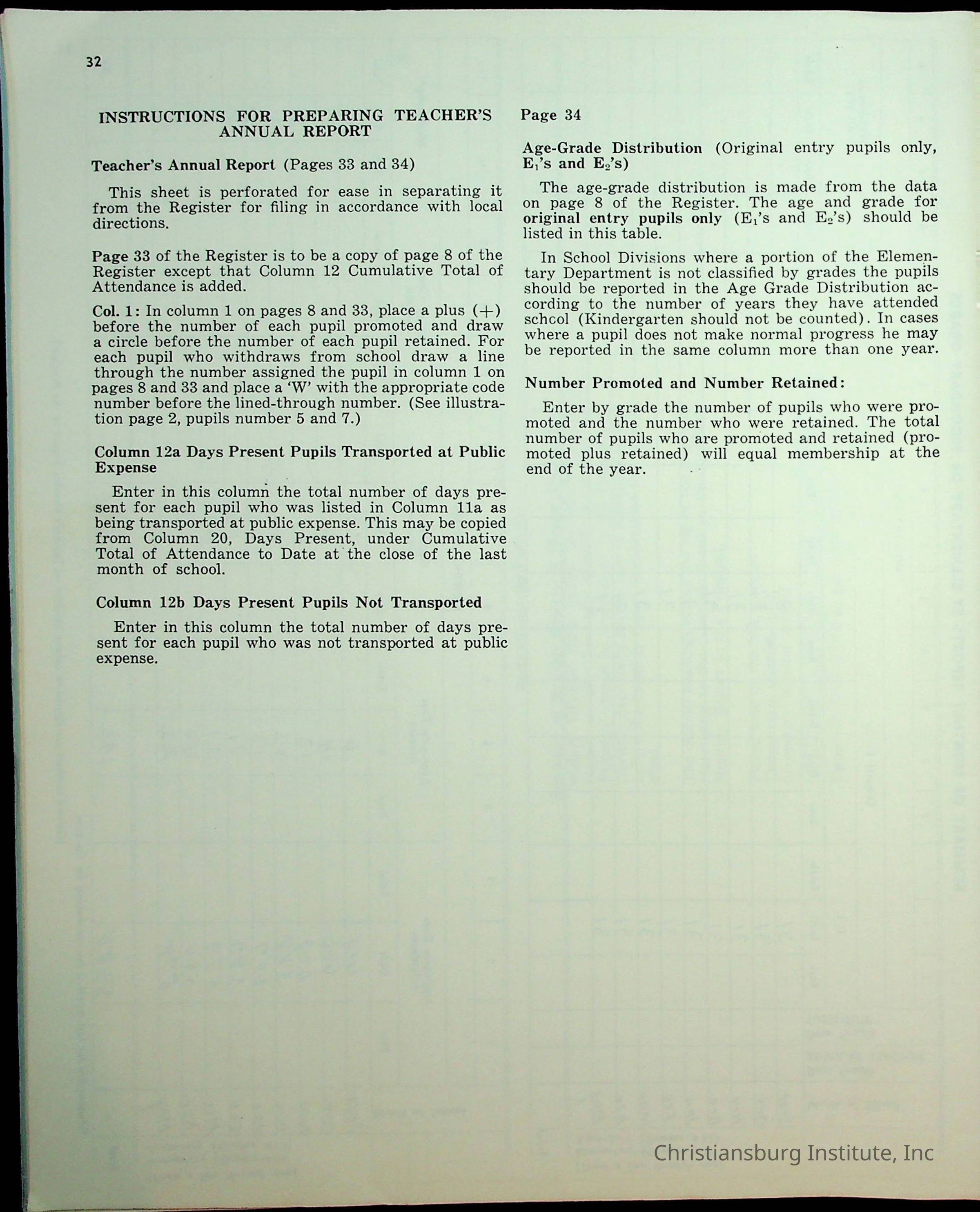 32

INSTRUCTIONS FOR PREPARING TEACHER'S ANNUAL REPORT

Teacher's Annual Report (Pages 33 and 34)

This sheet is perforated for ease in separating it from the Register for filing in accordance with local directions.

Page 33 of the Register is to be a copy of page 8 of the Register except that Column 12 Cumulative Total of Attendance is added.

Col. 1: In column 1 on pages 8 and 33, place a plus (+) before the number of each pupil promoted and draw a circle before the number of each pupil retained. For each pupil who withdraws from school draw a line through the number assigned the pupil in column 1 on pages 8 and 33 and place a 'W' with the appropriate code number before the lined-through number. (See illustration page 2, pupils number 5 and 7.)

Column 12a Days Present Pupils Transported at Public Expense

Enter in this column the total number of days present for each pupil who was listed in Column 11a as being transported at public expense. This may be copied from Column 20, Days Present, under Cumulative Total of Attendance to Date at the close of the last month of school.

Column 12b Days Present Pupils Not Transported

Enter in this column the total number of days present for each pupil who was not transported at public expense.

Page 34

Age-Grade Distribution (Original entry pupils only, $E_1$'s and $E_2$'s)

The age-grade distribution is made from the data on page 8 of the Register. The age and grade for original entry pupils only ($E_1$'s and $E_2$'s) should be listed in this table.

In School Divisions where a portion of the Elementary Department is not classified by grades the pupils should be reported in the Age Grade Distribution according to the number of years they have attended school (Kindergarten should not be counted). In cases where a pupil does not make normal progress he may be reported in the same column more than one year.

Number Promoted and Number Retained:

Enter by grade the number of pupils who were promoted and the number who were retained. The total number of pupils who are promoted and retained (promoted plus retained) will equal membership at the end of the year.

Christiansburg Institute, Inc